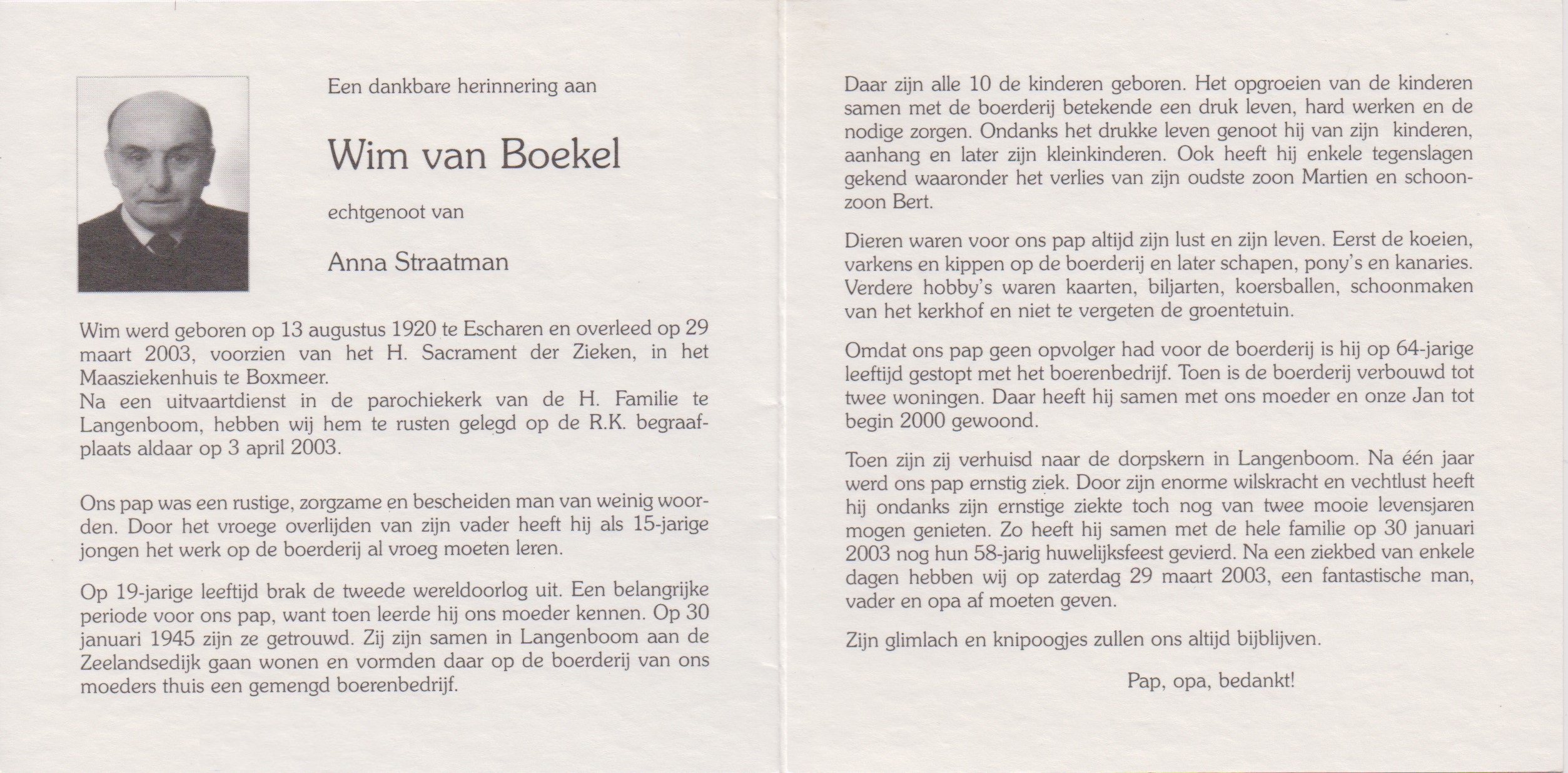 Een dankbare herinnering aan

Wim van Boekel

echtgenoot van

Anna Straatman

Wim werd geboren op 13 augustus 1920 te Escharen en overleed op 29 maart 2003, voorzien van het H. Sacrament der Zieken, in het Maasziekenhuis te Boxmeer.
Na een uitvaartdienst in de parochiekerk van de H. Familie te Langenboom, hebben wij hem te rusten gelegd op de R.K. begraafplaats aldaar op 3 april 2003.

Ons pap was een rustige, zorgzame en bescheiden man van weinig woorden. Door het vroege overlijden van zijn vader heeft hij als 15-jarige jongen het werk op de boerderij al vroeg moeten leren.

Op 19-jarige leeftijd brak de tweede wereldoorlog uit. Een belangrijke periode voor ons pap, want toen leerde hij ons moeder kennen. Op 30 januari 1945 zijn ze getrouwd. Zij zijn samen in Langenboom aan de Zeelandsedijk gaan wonen en vormden daar op de boerderij van ons moeders thuis een gemengd boerenbedrijf.

Daar zijn alle 10 de kinderen geboren. Het opgroeien van de kinderen samen met de boerderij betekende een druk leven, hard werken en de nodige zorgen. Ondanks het drukke leven genoot hij van zijn kinderen, aanhang en later zijn kleinkinderen. Ook heeft hij enkele tegenslagen gekend waaronder het verlies van zijn oudste zoon Martien en schoonzoon Bert.

Dieren waren voor ons pap altijd zijn lust en zijn leven. Eerst de koeien, varkens en kippen op de boerderij en later schapen, pony's en kanaries. Verdere hobby's waren kaarten, biljarten, koersballen, schoonmaken van het kerkhof en niet te vergeten de groentetuin.

Omdat ons pap geen opvolger had voor de boerderij is hij op 64-jarige leeftijd gestopt met het boerenbedrijf. Toen is de boerderij verbouwd tot twee woningen. Daar heeft hij samen met ons moeder en onze Jan tot begin 2000 gewoond.

Toen zijn zij verhuisd naar de dorpskern in Langenboom. Na één jaar werd ons pap ernstig ziek. Door zijn enorme wilskracht en vechtlust heeft hij ondanks zijn ernstige ziekte toch nog van twee mooie levensjaren mogen genieten. Zo heeft hij samen met de hele familie op 30 januari 2003 nog hun 58-jarig huwelijksfeest gevierd. Na een ziekbed van enkele dagen hebben wij op zaterdag 29 maart 2003, een fantastische man, vader en opa af moeten geven.

Zijn glimlach en knipoogjes zullen ons altijd bijblijven.

Pap, opa, bedankt!